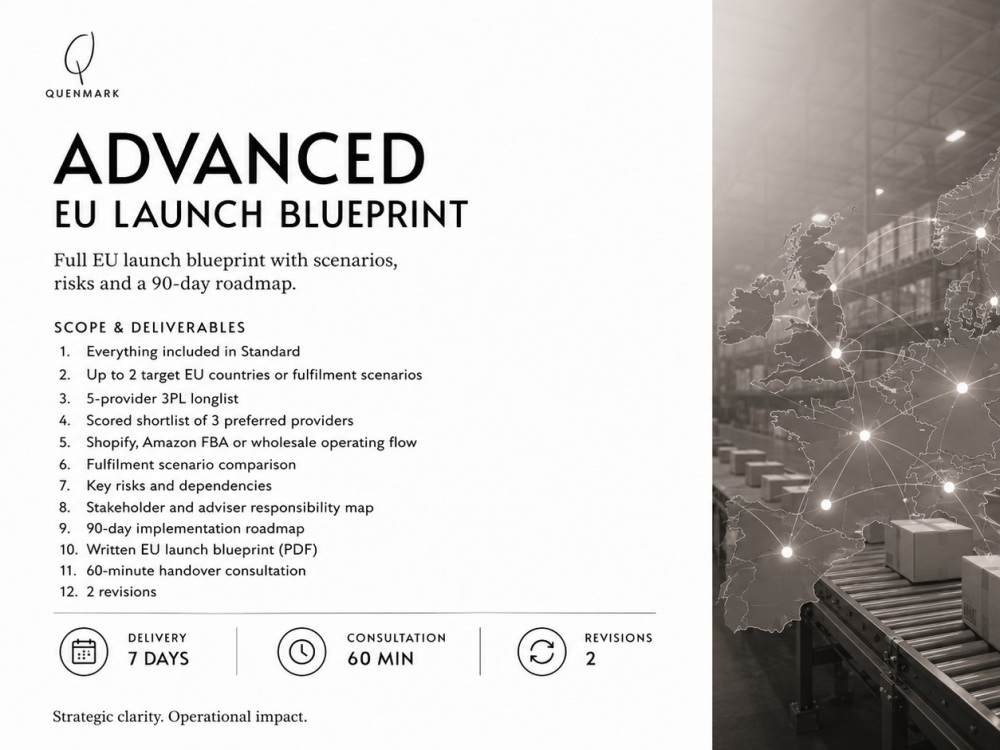 QUENMARK

ADVANCED
EU LAUNCH BLUEPRINT

Full EU launch blueprint with scenarios, risks and a 90-day roadmap.

SCOPE & DELIVERABLES
1. Everything included in Standard
2. Up to 2 target EU countries or fulfilment scenarios
3. 5-provider 3PL longlist
4. Scored shortlist of 3 preferred providers
5. Shopify, Amazon FBA or wholesale operating flow
6. Fulfilment scenario comparison
7. Key risks and dependencies
8. Stakeholder and adviser responsibility map
9. 90-day implementation roadmap
10. Written EU launch blueprint (PDF)
11. 60-minute handover consultation
12. 2 revisions

DELIVERY
7 DAYS

CONSULTATION
60 MIN

REVISIONS
2

Strategic clarity. Operational impact.